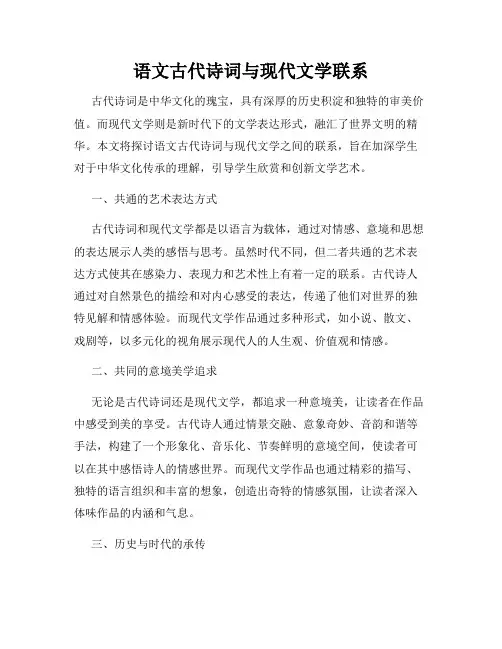 语文古代诗词与现代文学联系

古代诗词是中华文化的瑰宝，具有深厚的历史积淀和独特的审美价值。而现代文学则是新时代下的文学表达形式，融汇了世界文明的精华。本文将探讨语文古代诗词与现代文学之间的联系，旨在加深学生对于中华文化传承的理解，引导学生欣赏和创新文学艺术。

一、共通的艺术表达方式

古代诗词和现代文学都是以语言为载体，通过对情感、意境和思想的表达展示人类的感悟与思考。虽然时代不同，但二者共通的艺术表达方式使其在感染力、表现力和艺术性上有着一定的联系。古代诗人通过对自然景色的描绘和对内心感受的表达，传递了他们对世界的独特见解和情感体验。而现代文学作品通过多种形式，如小说、散文、戏剧等，以多元化的视角展示现代人的人生观、价值观和情感。

二、共同的意境美学追求

无论是古代诗词还是现代文学，都追求一种意境美，让读者在作品中感受到美的享受。古代诗人通过情景交融、意象奇妙、音韵和谐等手法，构建了一个形象化、音乐化、节奏鲜明的意境空间，使读者可以在其中感悟诗人的情感世界。而现代文学作品也通过精彩的描写、独特的语言组织和丰富的想象，创造出奇特的情感氛围，让读者深入体味作品的内涵和气息。

三、历史与时代的承传